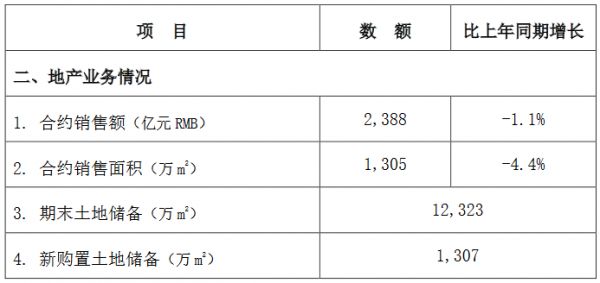 | 项　目 | 数　额 | 比上年同期增长 |
|---|---|---|
| 二、地产业务情况 | | |
| 1. 合约销售额（亿元 RMB） | 2,388 | -1.1% |
| 2. 合约销售面积（万 $m^2$） | 1,305 | -4.4% |
| 3. 期末土地储备（万 $m^2$） | 12,323 | |
| 4. 新购置土地储备（万 $m^2$） | 1,307 | |